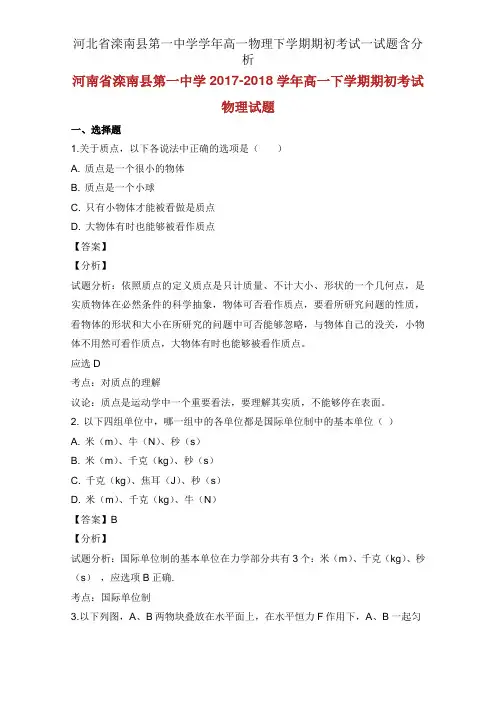 河北省滦南县第一中学学年高一物理下学期期初考试一试题含分析

河南省滦南县第一中学 2017-2018 学年高一下学期期初考试

物理试题

一、选择题

1.关于质点，以下各说法中正确的选项是（　　）

A. 质点是一个很小的物体

B. 质点是一个小球

C. 只有小物体才能被看做是质点

D. 大物体有时也能够被看作质点

【答案】

【分析】

试题分析：依照质点的定义质点是只计质量、不计大小、形状的一个几何点，是实质物体在必然条件的科学抽象，物体可否看作质点，要看所研究问题的性质，看物体的形状和大小在所研究的问题中可否能够忽略，与物体自己的没关，小物体不用然可看作质点，大物体有时也能够被看作质点。

应选 D

考点：对质点的理解

议论：质点是运动学中一个重要看法，要理解其实质，不能够停在表面。

2. 以下四组单位中，哪一组中的各单位都是国际单位制中的基本单位（ ）

A. 米（m）、牛（N）、秒（s）

B. 米（m）、千克（kg）、秒（s）

C. 千克（kg）、焦耳（J）、秒（s）

D. 米（m）、千克（kg）、牛（N）

【答案】B

【分析】

试题分析：国际单位制的基本单位在力学部分共有 3 个：米（m）、千克（kg）、秒（s），应选项 B 正确.

考点：国际单位制

3.以下列图，A、B 两物块叠放在水平面上，在水平恒力 F 作用下，A、B 一起匀